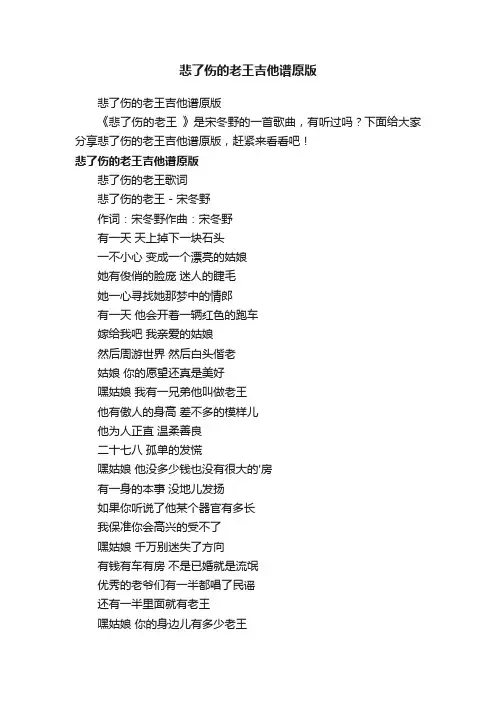 悲了伤的老王吉他谱原版

悲了伤的老王吉他谱原版

《悲了伤的老王 》是宋冬野的一首歌曲，有听过吗？下面给大家分享悲了伤的老王吉他谱原版，赶紧来看看吧！

悲了伤的老王吉他谱原版

悲了伤的老王歌词

悲了伤的老王 - 宋冬野

作词：宋冬野作曲：宋冬野

有一天 天上掉下一块石头

一不小心 变成一个漂亮的姑娘

她有俊俏的脸庞 迷人的睫毛

她一心寻找她那梦中的情郎

有一天 他会开着一辆红色的跑车

嫁给我吧 我亲爱的姑娘

然后周游世界 然后白头偕老

姑娘 你的愿望还真是美好

嘿姑娘 我有一兄弟他叫做老王

他有傲人的身高 差不多的模样儿

他为人正直 温柔善良

二十七八 孤单的发慌

嘿姑娘 他没多少钱也没有很大的'房

有一身的本事 没地儿发扬

如果你听说了他某个器官有多长

我保准你会高兴的受不了

嘿姑娘 千万别迷失了方向

有钱有车有房 不是已婚就是流氓

优秀的老爷们有一半都唱了民谣

还有一半里面就有老王

嘿姑娘 你的身边儿有多少老王